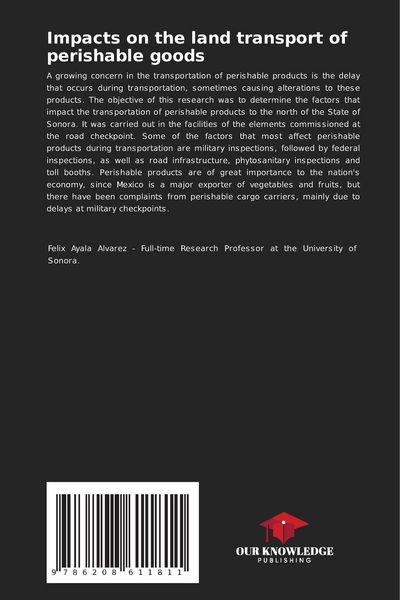 Impacts on the land transport of perishable goods

A growing concern in the transportation of perishable products is the delay that occurs during transportation, sometimes causing alterations to these products. The objective of this research was to determine the factors that impact the transportation of perishable products to the north of the State of Sonora. It was carried out in the facilities of the elements commissioned at the road checkpoint. Some of the factors that most affect perishable products during transportation are military inspections, followed by federal inspections, as well as road infrastructure, phytosanitary inspections and toll booths. Perishable products are of great importance to the nation's economy, since Mexico is a major exporter of vegetables and fruits, but there have been complaints from perishable cargo carriers, mainly due to delays at military checkpoints.

Felix Ayala Alvarez - Full-time Research Professor at the University of Sonora.

9 786208 611811

OUR KNOWLEDGE
PUBLISHING